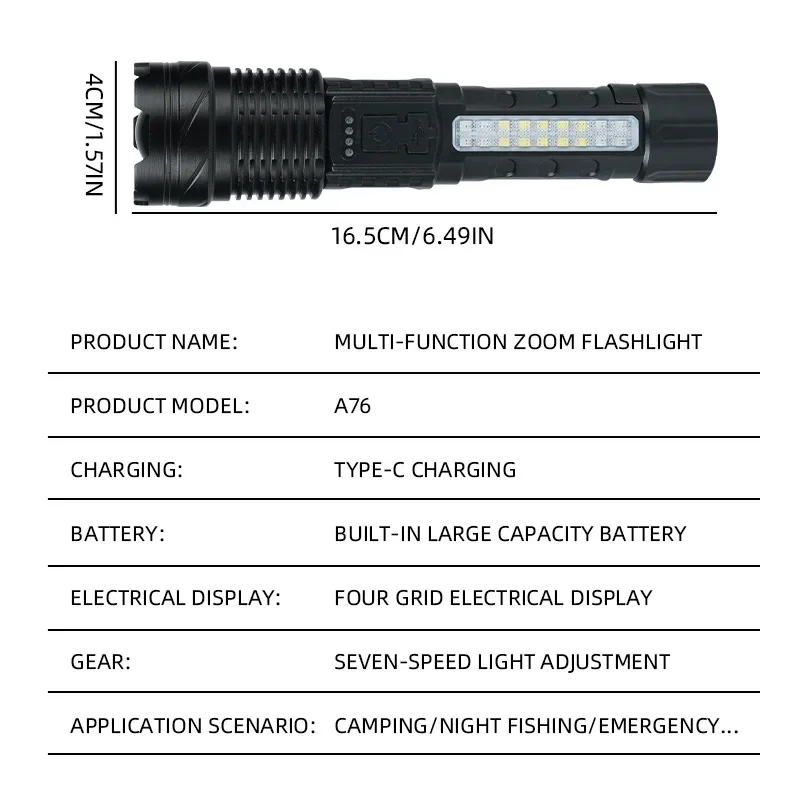 4CM/1.57IN

16.5CM/6.49IN

| PRODUCT NAME: | MULTI-FUNCTION ZOOM FLASHLIGHT |
|---|---|
| PRODUCT MODEL: | A76 |
| CHARGING: | TYPE-C CHARGING |
| BATTERY: | BUILT-IN LARGE CAPACITY BATTERY |
| ELECTRICAL DISPLAY: | FOUR GRID ELECTRICAL DISPLAY |
| GEAR: | SEVEN-SPEED LIGHT ADJUSTMENT |
| APPLICATION SCENARIO: | CAMPING/NIGHT FISHING/EMERGENCY... |